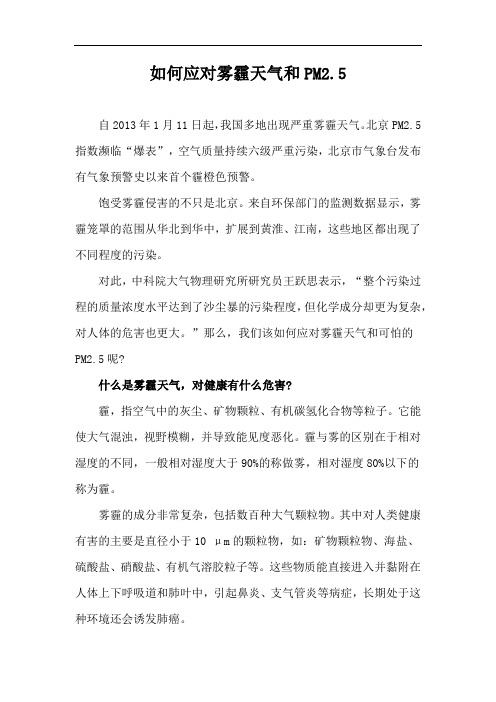 如何应对雾霾天气和PM2.5

自2013年1月11日起，我国多地出现严重雾霾天气。北京PM2.5指数濒临“爆表”，空气质量持续六级严重污染，北京市气象台发布有气象预警史以来首个霾橙色预警。

饱受雾霾侵害的不只是北京。来自环保部门的监测数据显示，雾霾笼罩的范围从华北到华中，扩展到黄淮、江南，这些地区都出现了不同程度的污染。

对此，中科院大气物理研究所研究员王跃思表示，“整个污染过程的质量浓度水平达到了沙尘暴的污染程度，但化学成分却更为复杂，对人体的危害也更大。”那么，我们该如何应对雾霾天气和可怕的PM2.5呢?

什么是雾霾天气，对健康有什么危害?

霾，指空气中的灰尘、矿物颗粒、有机碳氢化合物等粒子。它能使大气混浊，视野模糊，并导致能见度恶化。霾与雾的区别在于相对湿度的不同，一般相对湿度大于90%的称做雾，相对湿度80%以下的称为霾。

雾霾的成分非常复杂，包括数百种大气颗粒物。其中对人类健康有害的主要是直径小于10 μm的颗粒物，如：矿物颗粒物、海盐、硫酸盐、硝酸盐、有机气溶胶粒子等。这些物质能直接进入并黏附在人体上下呼吸道和肺叶中，引起鼻炎、支气管炎等病症，长期处于这种环境还会诱发肺癌。